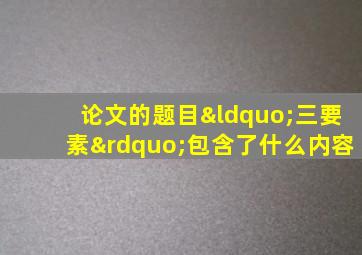 论文的题目&ldquo;三要素&rdquo;包含了什么内容